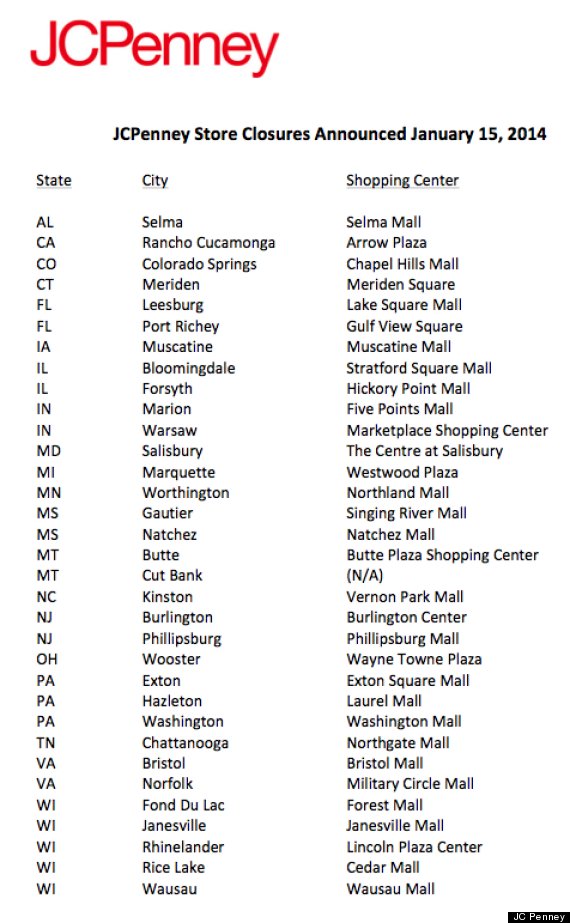 JCPenney

JCPenney Store Closures Announced January 15, 2014

| State | City | Shopping Center |
|---|---|---|
| AL | Selma | Selma Mall |
| CA | Rancho Cucamonga | Arrow Plaza |
| CO | Colorado Springs | Chapel Hills Mall |
| CT | Meriden | Meriden Square |
| FL | Leesburg | Lake Square Mall |
| FL | Port Richey | Gulf View Square |
| IA | Muscatine | Muscatine Mall |
| IL | Bloomingdale | Stratford Square Mall |
| IL | Forsyth | Hickory Point Mall |
| IN | Marion | Five Points Mall |
| IN | Warsaw | Marketplace Shopping Center |
| MD | Salisbury | The Centre at Salisbury |
| MI | Marquette | Westwood Plaza |
| MN | Worthington | Northland Mall |
| MS | Gautier | Singing River Mall |
| MS | Natchez | Natchez Mall |
| MT | Butte | Butte Plaza Shopping Center |
| MT | Cut Bank | (N/A) |
| NC | Kinston | Vernon Park Mall |
| NJ | Burlington | Burlington Center |
| NJ | Phillipsburg | Phillipsburg Mall |
| OH | Wooster | Wayne Towne Plaza |
| PA | Exton | Exton Square Mall |
| PA | Hazleton | Laurel Mall |
| PA | Washington | Washington Mall |
| TN | Chattanooga | Northgate Mall |
| VA | Bristol | Bristol Mall |
| VA | Norfolk | Military Circle Mall |
| WI | Fond Du Lac | Forest Mall |
| WI | Janesville | Janesville Mall |
| WI | Rhinelander | Lincoln Plaza Center |
| WI | Rice Lake | Cedar Mall |
| WI | Wausau | Wausau Mall |

JC Penney